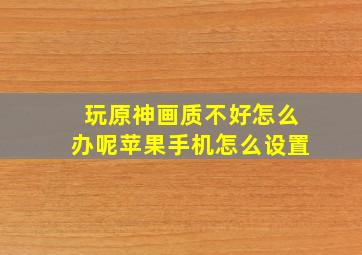 玩原神画质不好怎么办呢苹果手机怎么设置